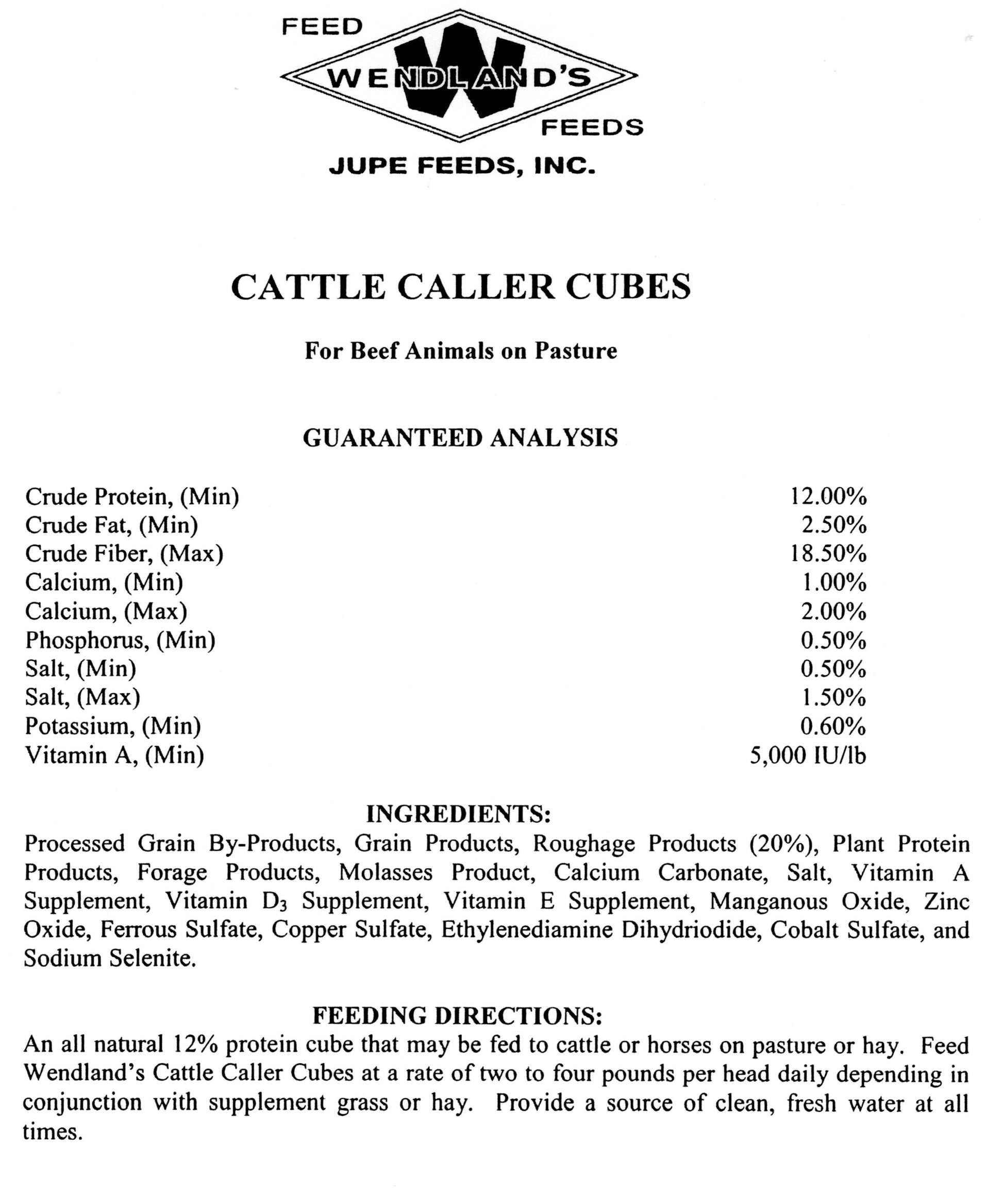 FEED
WENDLAND'S
FEEDS
JUPE FEEDS, INC.

CATTLE CALLER CUBES

For Beef Animals on Pasture

GUARANTEED ANALYSIS

| | |
|---|---|
| Crude Protein, (Min) | 12.00% |
| Crude Fat, (Min) | 2.50% |
| Crude Fiber, (Max) | 18.50% |
| Calcium, (Min) | 1.00% |
| Calcium, (Max) | 2.00% |
| Phosphorus, (Min) | 0.50% |
| Salt, (Min) | 0.50% |
| Salt, (Max) | 1.50% |
| Potassium, (Min) | 0.60% |
| Vitamin A, (Min) | 5,000 IU/lb |

INGREDIENTS:
Processed Grain By-Products, Grain Products, Roughage Products (20%), Plant Protein Products, Forage Products, Molasses Product, Calcium Carbonate, Salt, Vitamin A Supplement, Vitamin $D_3$ Supplement, Vitamin E Supplement, Manganous Oxide, Zinc Oxide, Ferrous Sulfate, Copper Sulfate, Ethylenediamine Dihydriodide, Cobalt Sulfate, and Sodium Selenite.

FEEDING DIRECTIONS:
An all natural 12% protein cube that may be fed to cattle or horses on pasture or hay. Feed Wendland's Cattle Caller Cubes at a rate of two to four pounds per head daily depending in conjunction with supplement grass or hay. Provide a source of clean, fresh water at all times.